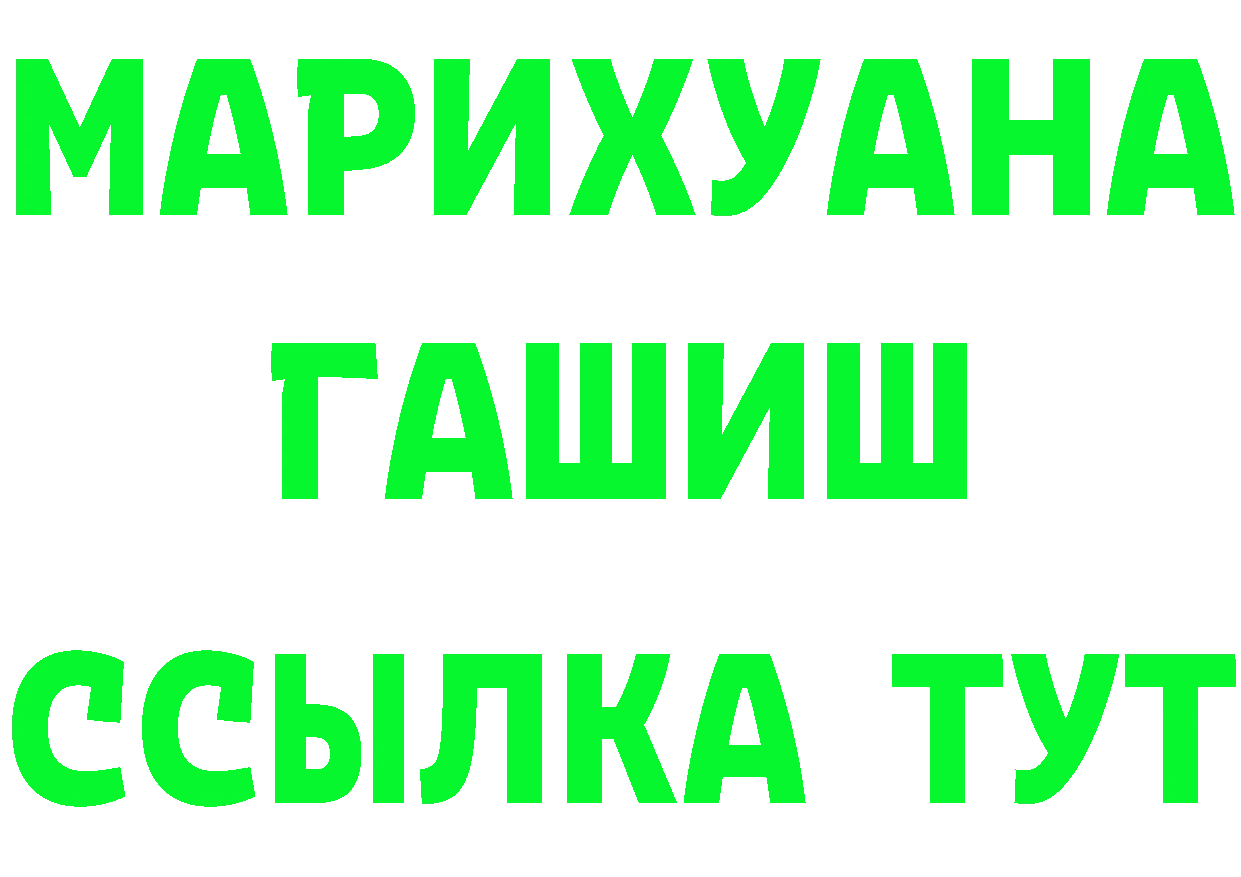 МАРИХУАНА
ГАШИШ
ССЫЛКА ТУТ